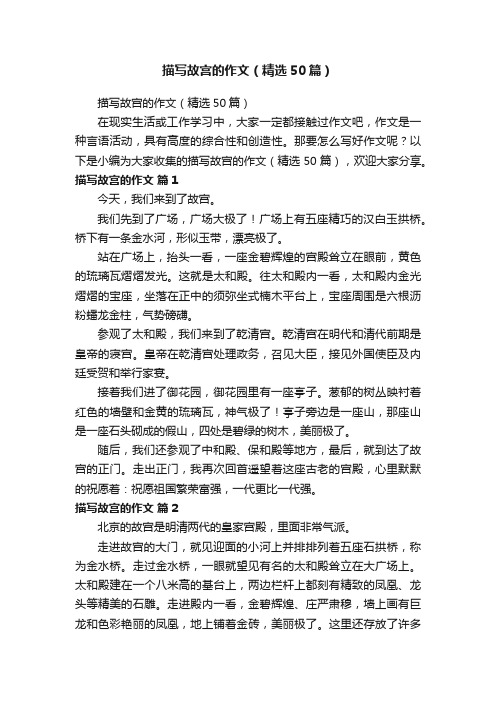 描写故宫的作文（精选50篇）

描写故宫的作文（精选50篇）

在现实生活或工作学习中，大家一定都接触过作文吧，作文是一种言语活动，具有高度的综合性和创造性。那要怎么写好作文呢？以下是小编为大家收集的描写故宫的作文（精选50篇），欢迎大家分享。

描写故宫的作文 篇1

今天，我们来到了故宫。

我们先到了广场，广场大极了！广场上有五座精巧的汉白玉拱桥。桥下有一条金水河，形似玉带，漂亮极了。

站在广场上，抬头一看，一座金碧辉煌的宫殿耸立在眼前，黄色的琉璃瓦熠熠发光。这就是太和殿。往太和殿内一看，太和殿内金光熠熠的宝座，坐落在正中的须弥坐式楠木平台上，宝座周围是六根沥粉蟠龙金柱，气势磅礴。

参观了太和殿，我们来到了乾清宫。乾清宫在明代和清代前期是皇帝的寝宫。皇帝在乾清宫处理政务，召见大臣，接见外国使臣及内廷受贺和举行家宴。

接着我们进了御花园，御花园里有一座亭子。葱郁的树丛映衬着红色的墙壁和金黄的琉璃瓦，神气极了！亭子旁边是一座山，那座山是一座石头砌成的假山，四处是碧绿的树木，美丽极了。

随后，我们还参观了中和殿、保和殿等地方，最后，就到达了故宫的正门。走出正门，我再次回首遥望着这座古老的宫殿，心里默默的祝愿着：祝愿祖国繁荣富强，一代更比一代强。

描写故宫的作文 篇2

北京的故宫是明清两代的皇家宫殿，里面非常气派。

走进故宫的大门，就见迎面的小河上并排排列着五座石拱桥，称为金水桥。走过金水桥，一眼就望见有名的太和殿耸立在大广场上。太和殿建在一个八米高的基台上，两边栏杆上都刻有精致的凤凰、龙头等精美的石雕。走进殿内一看，金碧辉煌、庄严肃穆，墙上画有巨龙和色彩艳丽的凤凰，地上铺着金砖，美丽极了。这里还存放了许多